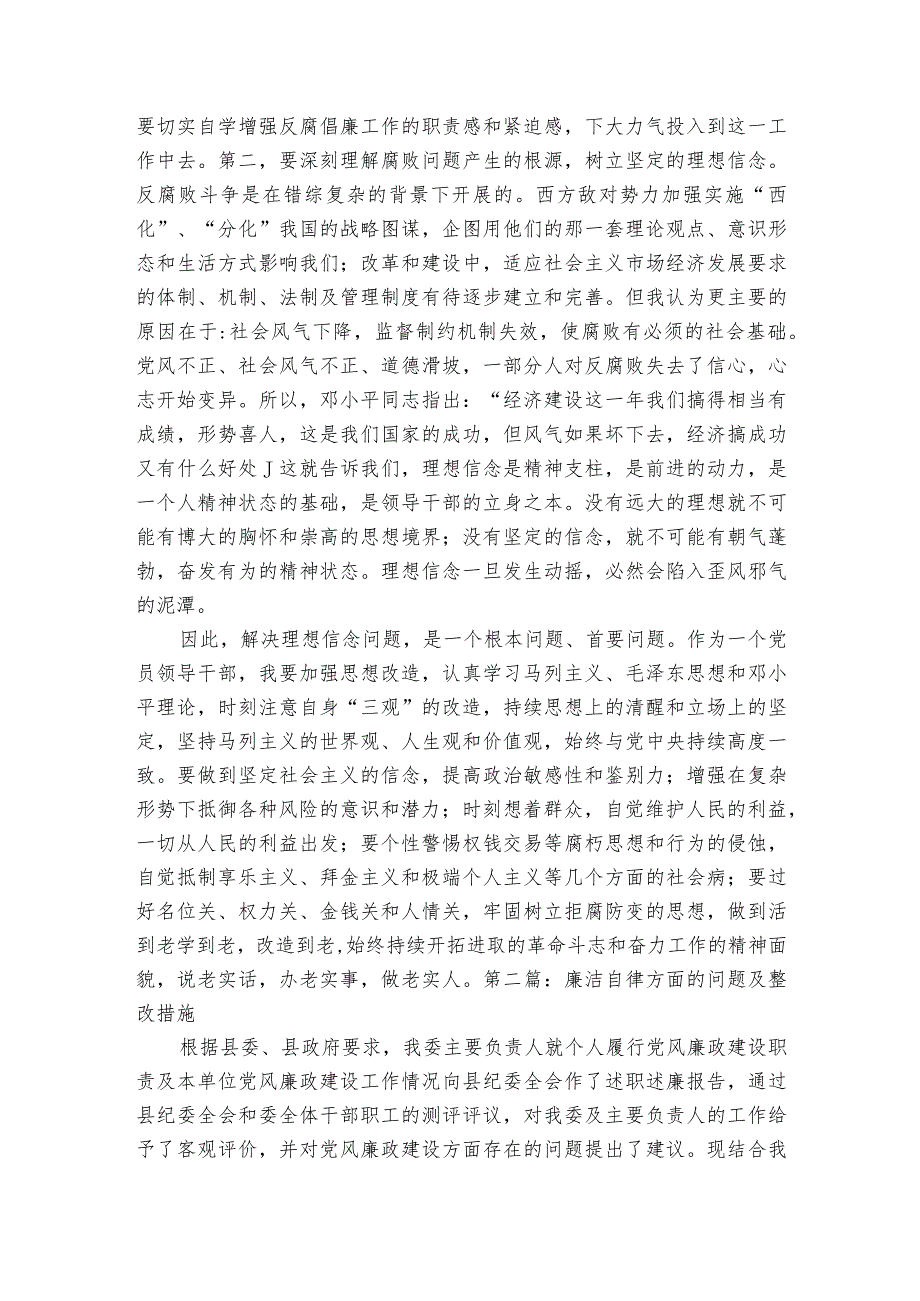 要切实自学增强反腐倡廉工作的职责感和紧迫感，下大力气投入到这一工作中去。第二，要深刻理解腐败问题产生的根源，树立坚定的理想信念。反腐败斗争是在错综复杂的背景下开展的。西方敌对势力加强实施“西化”、“分化”我国的战略图谋，企图用他们的那一套理论观点、意识形态和生活方式影响我们；改革和建设中，适应社会主义市场经济发展要求的体制、机制、法制及管理制度有待逐步建立和完善。但我认为更主要的原因在于:社会风气下降，监督制约机制失效，使腐败有必须的社会基础。党风不正、社会风气不正、道德滑坡，一部分人对反腐败失去了信心，心志开始变异。所以，邓小平同志指出：“经济建设这一年我们搞得相当有成绩，形势喜人，这是我们国家的成功，但风气如果坏下去，经济搞成功又有什么好处J这就告诉我们，理想信念是精神支柱，是前进的动力，是一个人精神状态的基础，是领导干部的立身之本。没有远大的理想就不可能有博大的胸怀和崇高的思想境界；没有坚定的信念，就不可能有朝气蓬勃，奋发有为的精神状态。理想信念一旦发生动摇，必然会陷入歪风邪气的泥潭。

因此，解决理想信念问题，是一个根本问题、首要问题。作为一个党员领导干部，我要加强思想改造，认真学习马列主义、毛泽东思想和邓小平理论，时刻注意自身“三观”的改造，持续思想上的清醒和立场上的坚定，坚持马列主义的世界观、人生观和价值观，始终与党中央持续高度一致。要做到坚定社会主义的信念，提高政治敏感性和鉴别力；增强在复杂形势下抵御各种风险的意识和潜力；时刻想着群众，自觉维护人民的利益，一切从人民的利益出发；要个性警惕权钱交易等腐朽思想和行为的侵蚀，自觉抵制享乐主义、拜金主义和极端个人主义等几个方面的社会病；要过好名位关、权力关、金钱关和人情关，牢固树立拒腐防变的思想，做到活到老学到老，改造到老,始终持续开拓进取的革命斗志和奋力工作的精神面貌，说老实话，办老实事，做老实人。第二篇：廉洁自律方面的问题及整改措施

根据县委、县政府要求，我委主要负责人就个人履行党风廉政建设职责及本单位党风廉政建设工作情况向县纪委全会作了述职述廉报告，通过县纪委全会和委全体干部职工的测评评议，对我委及主要负责人的工作给予了客观评价，并对党风廉政建设方面存在的问题提出了建议。现结合我